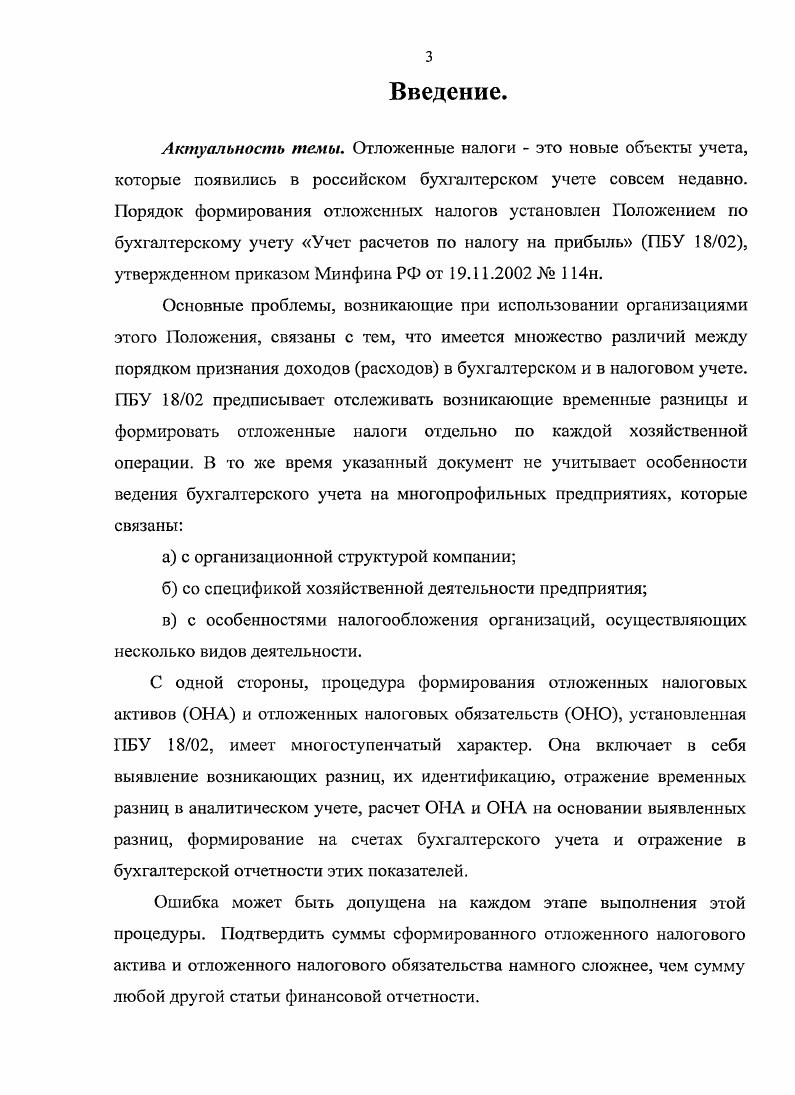 3

Введение.

Актуальность темы. Отложенные налоги - это новые объекты учета, которые появились в российском бухгалтерском учете совсем недавно. Порядок формирования отложенных налогов установлен Положением по бухгалтерскому учету «Учет расчетов по налогу на прибыль» (ПБУ 18/02), утвержденном приказом Минфина РФ от 19.11.2002 № 114н.

Основные проблемы, возникающие при использовании организациями этого Положения, связаны с тем, что имеется множество различий между порядком признания доходов (расходов) в бухгалтерском и в налоговом учете. ПБУ 18/02 предписывает отслеживать возникающие временные разницы и формировать отложенные налоги отдельно по каждой хозяйственной операции. В то же время указанный документ не учитывает особенности ведения бухгалтерского учета на многопрофильных предприятиях, которые связаны:

а) с организационной структурой компании;

б) со спецификой хозяйственной деятельности предприятия;

в) с особенностями налогообложения организаций, осуществляющих несколько видов деятельности.

С одной стороны, процедура формирования отложенных налоговых активов (ОНА) и отложенных налоговых обязательств (ОНО), установленная ПБУ 18/02, имеет многоступенчатый характер. Она включает в себя выявление возникающих разниц, их идентификацию, отражение временных разниц в аналитическом учете, расчет ОНА и ОНА на основании выявленных разниц, формирование на счетах бухгалтерского учета и отражение в бухгалтерской отчетности этих показателей.

Ошибка может быть допущена на каждом этапе выполнения этой процедуры. Подтвердить суммы сформированного отложенного налогового актива и отложенного налогового обязательства намного сложнее, чем сумму любой другой статьи финансовой отчетности.